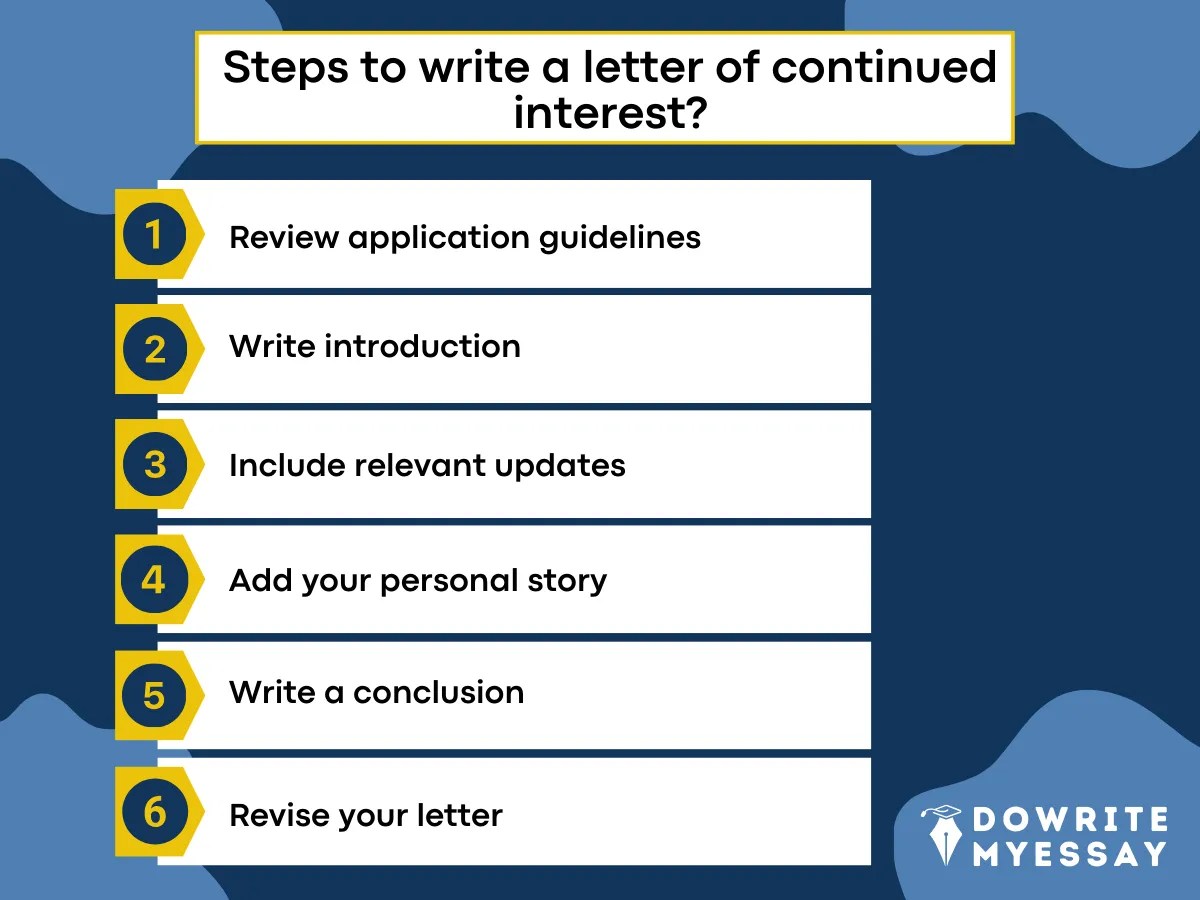 Steps to write a letter of continued interest?

1 Review application guidelines

2 Write introduction

3 Include relevant updates

4 Add your personal story

5 Write a conclusion

6 Revise your letter

DOWRITE MYESSAY